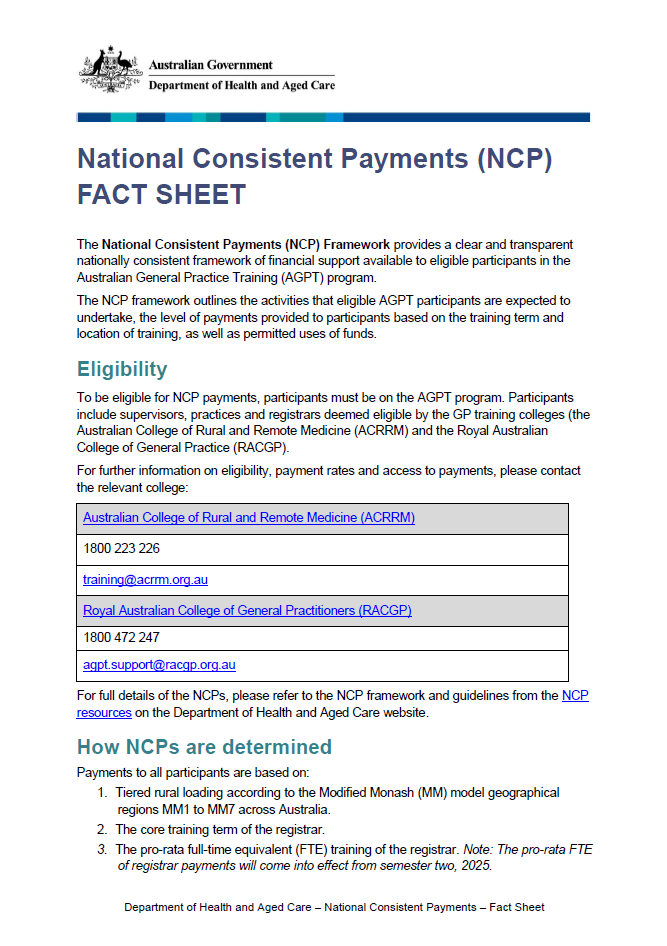 Australian Government
Department of Health and Aged Care

National Consistent Payments (NCP) FACT SHEET

The National Consistent Payments (NCP) Framework provides a clear and transparent nationally consistent framework of financial support available to eligible participants in the Australian General Practice Training (AGPT) program.

The NCP framework outlines the activities that eligible AGPT participants are expected to undertake, the level of payments provided to participants based on the training term and location of training, as well as permitted uses of funds.

Eligibility

To be eligible for NCP payments, participants must be on the AGPT program. Participants include supervisors, practices and registrars deemed eligible by the GP training colleges (the Australian College of Rural and Remote Medicine (ACRRM) and the Royal Australian College of General Practice (RACGP).

For further information on eligibility, payment rates and access to payments, please contact the relevant college:

| Australian College of Rural and Remote Medicine (ACRRM) |
|---|
| 1800 223 226 |
| training@acrrm.org.au |
| Royal Australian College of General Practitioners (RACGP) |
| 1800 472 247 |
| agpt.support@racgp.org.au |

For full details of the NCPs, please refer to the NCP framework and guidelines from the NCP resources on the Department of Health and Aged Care website.

How NCPs are determined

Payments to all participants are based on:
1. Tiered rural loading according to the Modified Monash (MM) model geographical regions MM1 to MM7 across Australia.
2. The core training term of the registrar.
3. The pro-rata full-time equivalent (FTE) training of the registrar. Note: The pro-rata FTE of registrar payments will come into effect from semester two, 2025.

Department of Health and Aged Care – National Consistent Payments – Fact Sheet